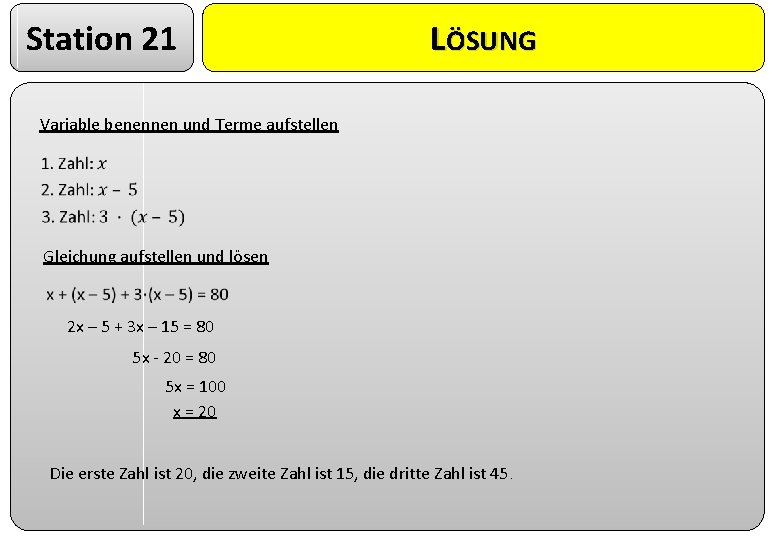 Station 21

LÖSUNG

Variable benennen und Terme aufstellen

1. Zahl: $x$
2. Zahl: $x - 5$
3. Zahl: $3 \cdot (x - 5)$

Gleichung aufstellen und lösen

$x + (x - 5) + 3 \cdot (x - 5) = 80$

$2x - 5 + 3x - 15 = 80$

$5x - 20 = 80$

$5x = 100$

$x = 20$

Die erste Zahl ist 20, die zweite Zahl ist 15, die dritte Zahl ist 45.